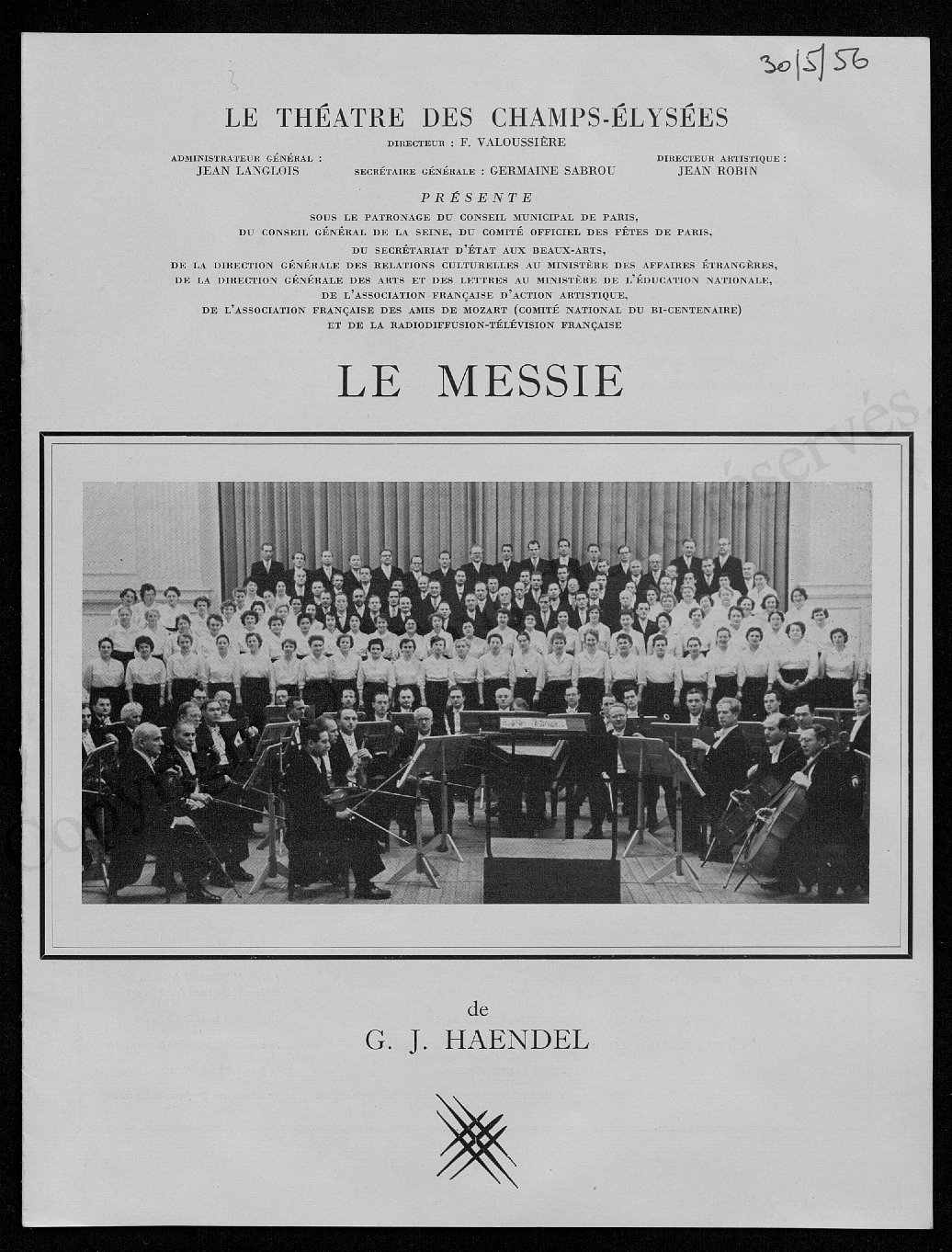 30/5/56

LE THÉATRE DES CHAMPS-ÉLYSÉES
DIRECTEUR : F. VALOUSSIÈRE

ADMINISTRATEUR GÉNÉRAL : JEAN LANGLOIS

SECRÉTAIRE GÉNÉRALE : GERMAINE SABROU

DIRECTEUR ARTISTIQUE : JEAN ROBIN

PRÉSENTE

SOUS LE PATRONAGE DU CONSEIL MUNICIPAL DE PARIS, DU CONSEIL GÉNÉRAL DE LA SEINE, DU COMITÉ OFFICIEL DES FÊTES DE PARIS, DU SECRÉTARIAT D'ÉTAT AUX BEAUX-ARTS, DE LA DIRECTION GÉNÉRALE DES RELATIONS CULTURELLES AU MINISTÈRE DES AFFAIRES ÉTRANGÈRES, DE LA DIRECTION GÉNÉRALE DES ARTS ET DES LETTRES AU MINISTÈRE DE L'ÉDUCATION NATIONALE, DE L'ASSOCIATION FRANÇAISE D'ACTION ARTISTIQUE, DE L'ASSOCIATION FRANÇAISE DES AMIS DE MOZART (COMITÉ NATIONAL DU BI-CENTENAIRE) ET DE LA RADIODIFFUSION-TÉLÉVISION FRANÇAISE

LE MESSIE

de
G. J. HAENDEL